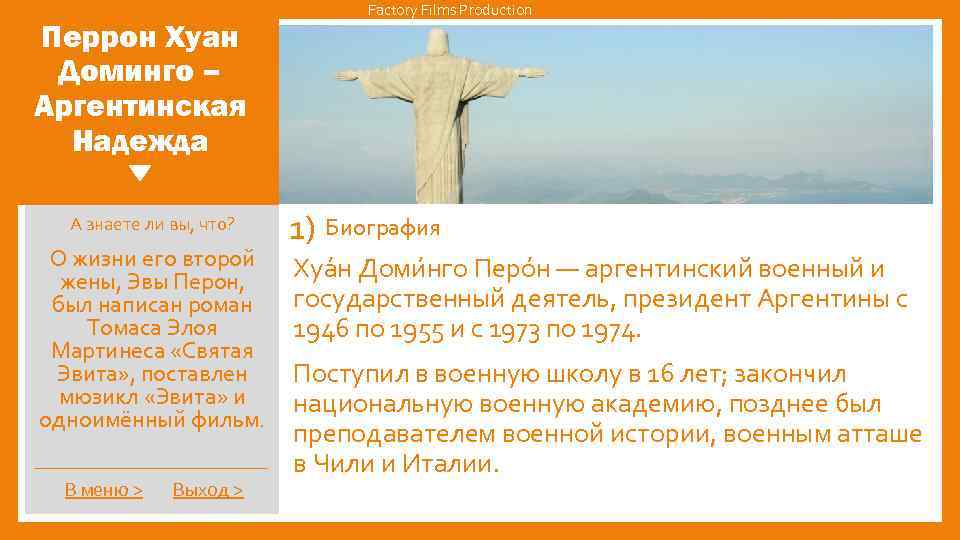 Factory Films Production

Перрон Хуан Доминго – Аргентинская Надежда

А знаете ли вы, что?

О жизни его второй жены, Эвы Перон, был написан роман Томаса Элоя Мартинеса «Святая Эвита», поставлен мюзикл «Эвита» и одноимённый фильм.

В меню >   Выход >

1) Биография

Хуа́н Доми́нго Перо́н — аргентинский военный и государственный деятель, президент Аргентины с 1946 по 1955 и с 1973 по 1974.

Поступил в военную школу в 16 лет; закончил национальную военную академию, позднее был преподавателем военной истории, военным атташе в Чили и Италии.